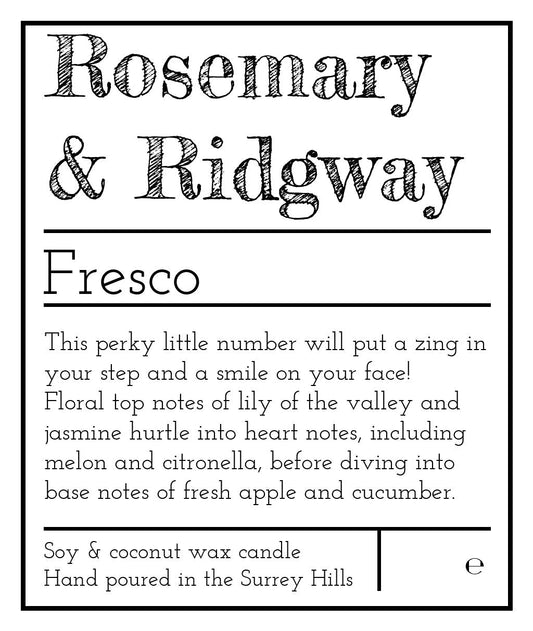 Rosemary & Ridgway

Fresco

This perky little number will put a zing in your step and a smile on your face! Floral top notes of lily of the valley and jasmine hurtle into heart notes, including melon and citronella, before diving into base notes of fresh apple and cucumber.

Soy & coconut wax candle
Hand poured in the Surrey Hills

e